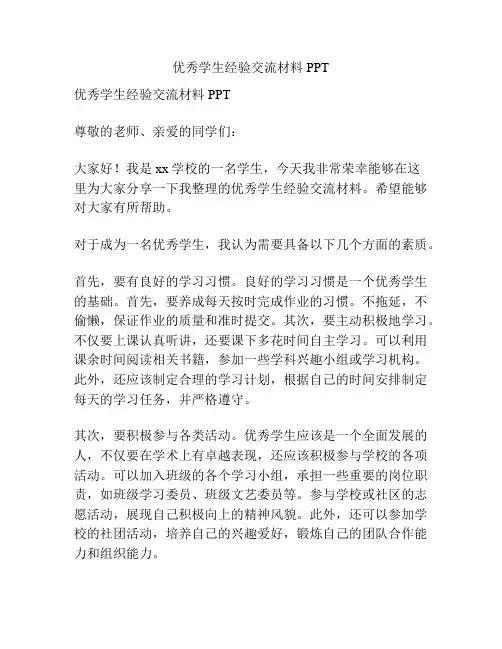 优秀学生经验交流材料 PPT

优秀学生经验交流材料 PPT

尊敬的老师、亲爱的同学们：

大家好！我是 xx 学校的一名学生，今天我非常荣幸能够在这里为大家分享一下我整理的优秀学生经验交流材料。希望能够对大家有所帮助。

对于成为一名优秀学生，我认为需要具备以下几个方面的素质。

首先，要有良好的学习习惯。良好的学习习惯是一个优秀学生的基础。首先，要养成每天按时完成作业的习惯。不拖延，不偷懒，保证作业的质量和准时提交。其次，要主动积极地学习。不仅要上课认真听讲，还要课下多花时间自主学习。可以利用课余时间阅读相关书籍，参加一些学科兴趣小组或学习机构。此外，还应该制定合理的学习计划，根据自己的时间安排制定每天的学习任务，并严格遵守。

其次，要积极参与各类活动。优秀学生应该是一个全面发展的人，不仅要在学术上有卓越表现，还应该积极参与学校的各项活动。可以加入班级的各个学习小组，承担一些重要的岗位职责，如班级学习委员、班级文艺委员等。参与学校或社区的志愿活动，展现自己积极向上的精神风貌。此外，还可以参加学校的社团活动，培养自己的兴趣爱好，锻炼自己的团队合作能力和组织能力。